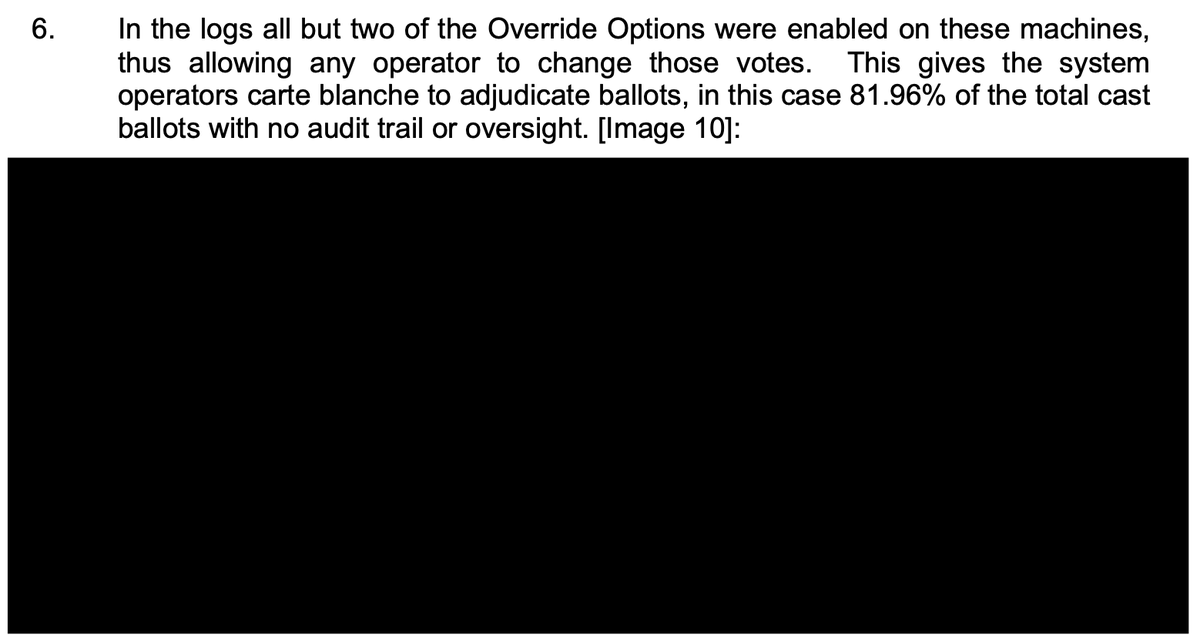 6. In the logs all but two of the Override Options were enabled on these machines, thus allowing any operator to change those votes. This gives the system operators carte blanche to adjudicate ballots, in this case 81.96% of the total cast ballots with no audit trail or oversight. [Image 10]: